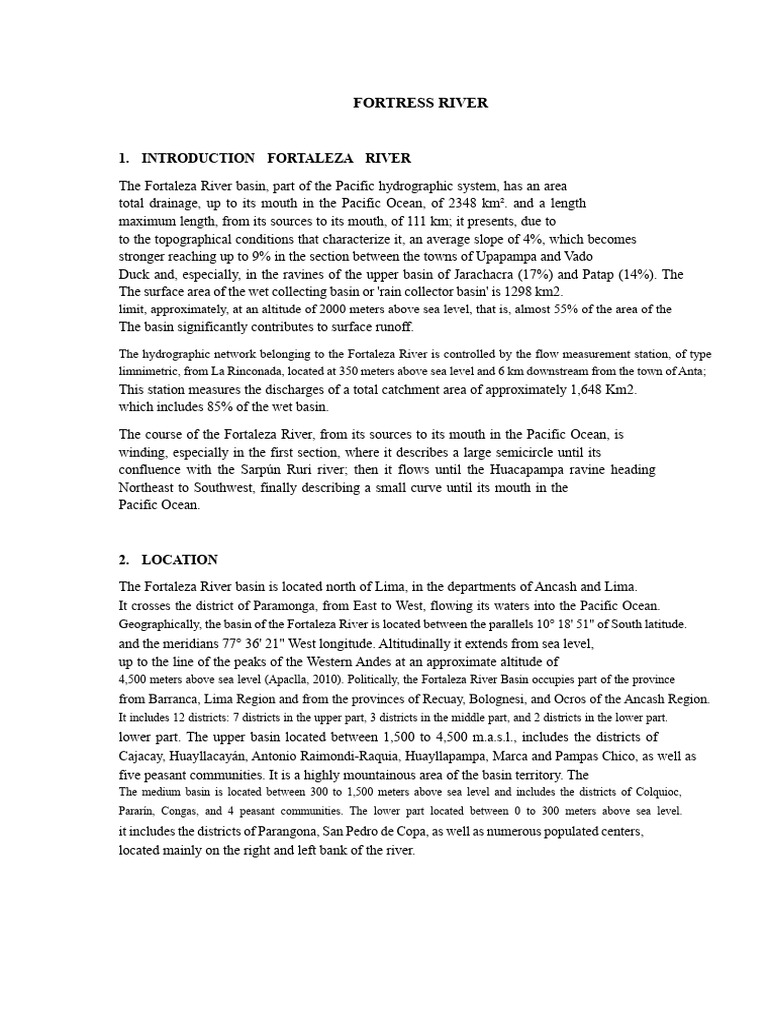 FORTRESS RIVER

1. INTRODUCTION FORTALEZA RIVER

The Fortaleza River basin, part of the Pacific hydrographic system, has an area total drainage, up to its mouth in the Pacific Ocean, of 2348 km². and a length maximum length, from its sources to its mouth, of 111 km; it presents, due to to the topographical conditions that characterize it, an average slope of 4%, which becomes stronger reaching up to 9% in the section between the towns of Upapampa and Vado Duck and, especially, in the ravines of the upper basin of Jarachacra (17%) and Patap (14%). The The surface area of the wet collecting basin or 'rain collector basin' is 1298 km2. limit, approximately, at an altitude of 2000 meters above sea level, that is, almost 55% of the area of the The basin significantly contributes to surface runoff.

The hydrographic network belonging to the Fortaleza River is controlled by the flow measurement station, of type limnimetric, from La Rinconada, located at 350 meters above sea level and 6 km downstream from the town of Anta; This station measures the discharges of a total catchment area of approximately 1,648 Km2. which includes 85% of the wet basin.

The course of the Fortaleza River, from its sources to its mouth in the Pacific Ocean, is winding, especially in the first section, where it describes a large semicircle until its confluence with the Sarpún Ruri river; then it flows until the Huacapampa ravine heading Northeast to Southwest, finally describing a small curve until its mouth in the Pacific Ocean.

2. LOCATION

The Fortaleza River basin is located north of Lima, in the departments of Ancash and Lima. It crosses the district of Paramonga, from East to West, flowing its waters into the Pacific Ocean. Geographically, the basin of the Fortaleza River is located between the parallels 10° 18' 51" of South latitude. and the meridians 77° 36' 21" West longitude. Altitudinally it extends from sea level, up to the line of the peaks of the Western Andes at an approximate altitude of 4,500 meters above sea level (Apaclla, 2010). Politically, the Fortaleza River Basin occupies part of the province from Barranca, Lima Region and from the provinces of Recuay, Bolognesi, and Ocros of the Ancash Region. It includes 12 districts: 7 districts in the upper part, 3 districts in the middle part, and 2 districts in the lower part. lower part. The upper basin located between 1,500 to 4,500 m.a.s.l., includes the districts of Cajacay, Huayllacayán, Antonio Raimondi-Raquia, Huayllapampa, Marca and Pampas Chico, as well as five peasant communities. It is a highly mountainous area of the basin territory. The The medium basin is located between 300 to 1,500 meters above sea level and includes the districts of Colquioc, Pararín, Congas, and 4 peasant communities. The lower part located between 0 to 300 meters above sea level. it includes the districts of Parangona, San Pedro de Copa, as well as numerous populated centers, located mainly on the right and left bank of the river.